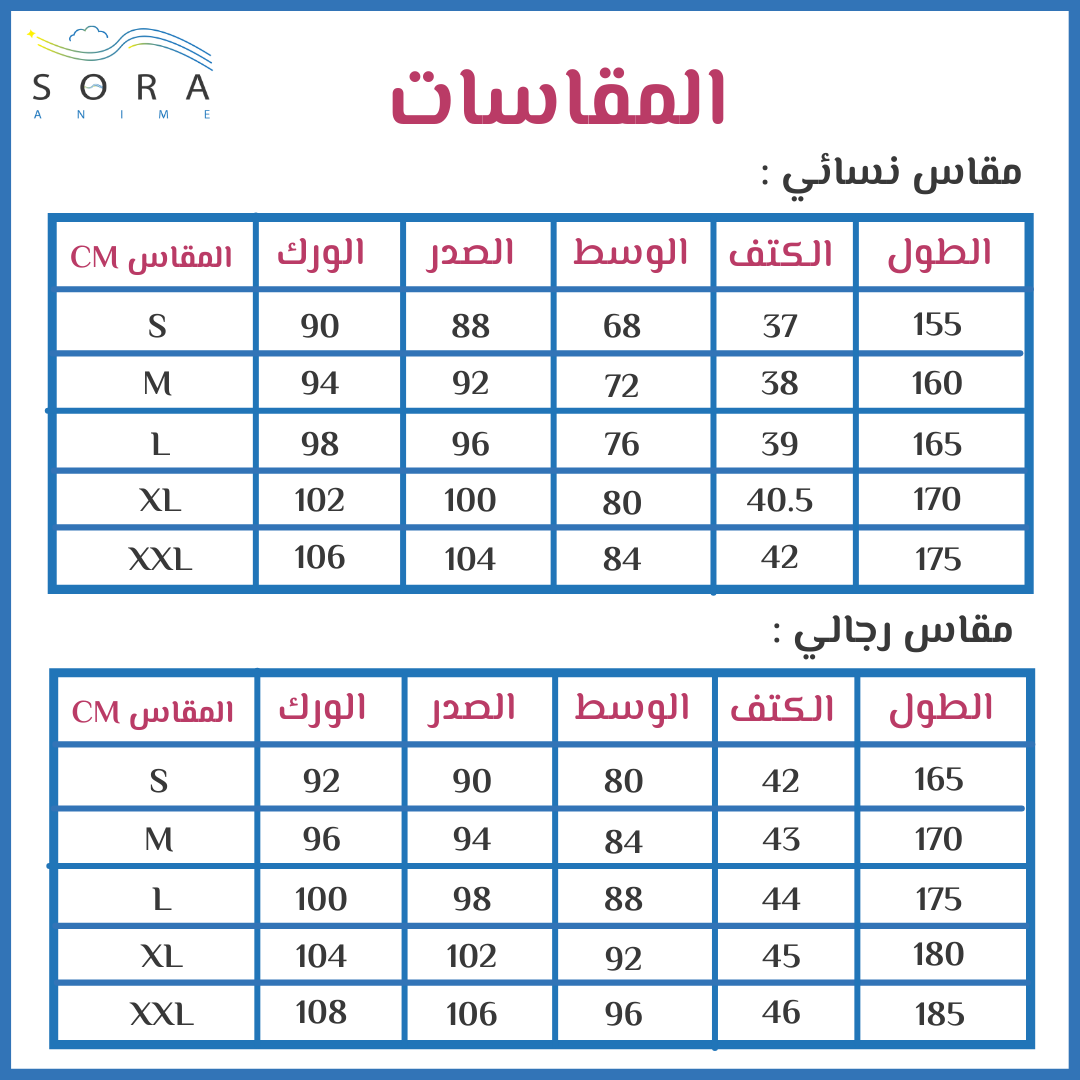 SORA
ANIME

المقاسات

مقاس نسائي :

| المقاس CM | الورك | الصدر | الوسط | الكتف | الطول |
|---|---|---|---|---|---|
| S | 90 | 88 | 68 | 37 | 155 |
| M | 94 | 92 | 72 | 38 | 160 |
| L | 98 | 96 | 76 | 39 | 165 |
| XL | 102 | 100 | 80 | 40.5 | 170 |
| XXL | 106 | 104 | 84 | 42 | 175 |

مقاس رجالي :

| المقاس CM | الورك | الصدر | الوسط | الكتف | الطول |
|---|---|---|---|---|---|
| S | 92 | 90 | 80 | 42 | 165 |
| M | 96 | 94 | 84 | 43 | 170 |
| L | 100 | 98 | 88 | 44 | 175 |
| XL | 104 | 102 | 92 | 45 | 180 |
| XXL | 108 | 106 | 96 | 46 | 185 |